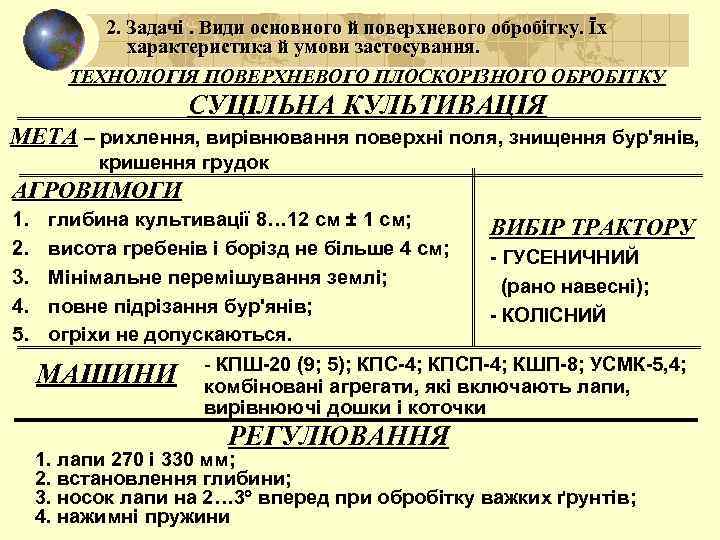 2. Задачі . Види основного й поверхневого обробітку. Їх характеристика й умови застосування.

ТЕХНОЛОГІЯ ПОВЕРХНЕВОГО ПЛОСКОРІЗНОГО ОБРОБІТКУ

СУЦІЛЬНА КУЛЬТИВАЦІЯ

МЕТА – рихлення, вирівнювання поверхні поля, знищення бур'янів, кришення грудок

АГРОВИМОГИ

1. глибина культивації 8…12 см ± 1 см;
2. висота гребенів і борізд не більше 4 см;
3. Мінімальне перемішування землі;
4. повне підрізання бур'янів;
5. огріхи не допускаються.

ВИБІР ТРАКТОРУ

- ГУСЕНИЧНИЙ (рано навесні);
- КОЛІСНИЙ

МАШИНИ

- КПШ-20 (9; 5); КПС-4; КПСП-4; КШП-8; УСМК-5,4; комбіновані агрегати, які включають лапи, вирівнюючі дошки і коточки

РЕГУЛЮВАННЯ

1. лапи 270 і 330 мм;
2. встановлення глибини;
3. носок лапи на 2…3° вперед при обробітку важких ґрунтів;
4. нажимні пружини